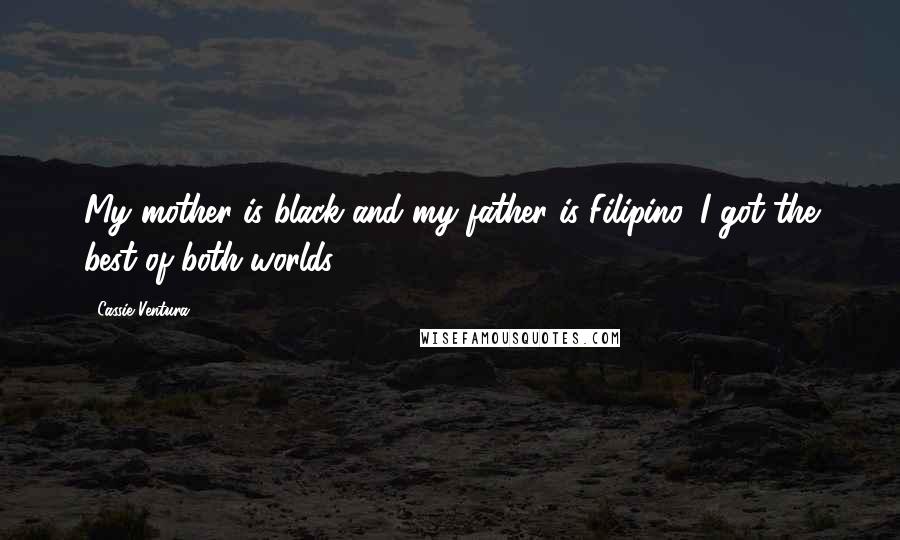 My mother is black and my father is Filipino. I got the best of both worlds.

Cassie Ventura

WISEFAMOUSQUOTES.COM